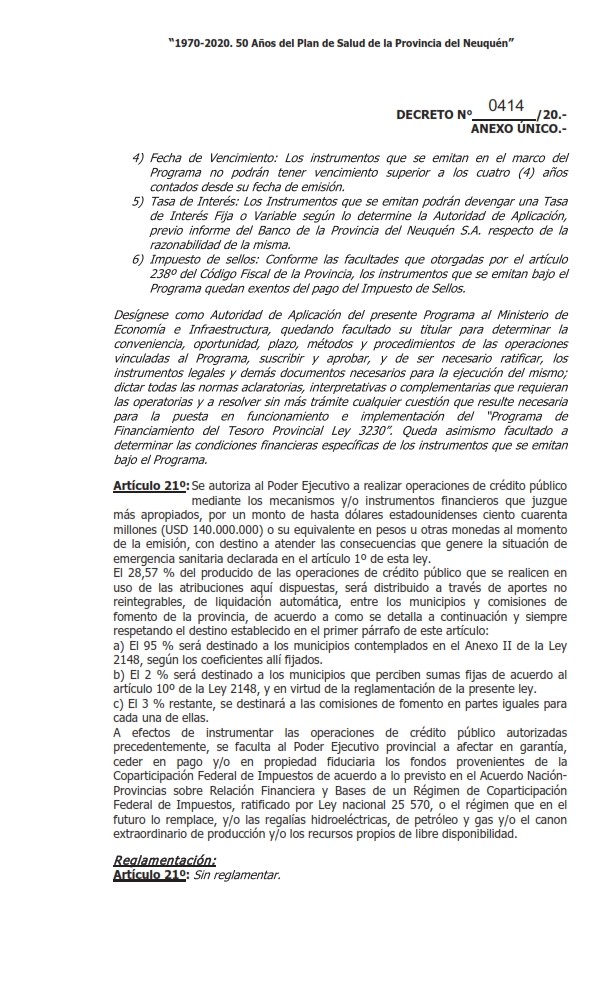 "1970-2020. 50 Años del Plan de Salud de la Provincia del Neuquén"

DECRETO Nº 0414 /20.-
ANEXO ÚNICO.-

4) Fecha de Vencimiento: Los instrumentos que se emitan en el marco del Programa no podrán tener vencimiento superior a los cuatro (4) años contados desde su fecha de emisión.
5) Tasa de Interés: Los Instrumentos que se emitan podrán devengar una Tasa de Interés Fija o Variable según lo determine la Autoridad de Aplicación, previo informe del Banco de la Provincia del Neuquén S.A. respecto de la razonabilidad de la misma.
6) Impuesto de sellos: Conforme las facultades que otorgadas por el artículo 238º del Código Fiscal de la Provincia, los instrumentos que se emitan bajo el Programa quedan exentos del pago del Impuesto de Sellos.

Desígnese como Autoridad de Aplicación del presente Programa al Ministerio de Economía e Infraestructura, quedando facultado su titular para determinar la conveniencia, oportunidad, plazo, métodos y procedimientos de las operaciones vinculadas al Programa, suscribir y aprobar, y de ser necesario ratificar, los instrumentos legales y demás documentos necesarios para la ejecución del mismo; dictar todas las normas aclaratorias, interpretativas o complementarias que requieran las operatorias y a resolver sin más trámite cualquier cuestión que resulte necesaria para la puesta en funcionamiento e implementación del "Programa de Financiamiento del Tesoro Provincial Ley 3230". Queda asimismo facultado a determinar las condiciones financieras específicas de los instrumentos que se emitan bajo el Programa.

Artículo 21º: Se autoriza al Poder Ejecutivo a realizar operaciones de crédito público mediante los mecanismos y/o instrumentos financieros que juzgue más apropiados, por un monto de hasta dólares estadounidenses ciento cuarenta millones (USD 140.000.000) o su equivalente en pesos u otras monedas al momento de la emisión, con destino a atender las consecuencias que genere la situación de emergencia sanitaria declarada en el artículo 1º de esta ley.
El 28,57 % del producido de las operaciones de crédito público que se realicen en uso de las atribuciones aquí dispuestas, será distribuido a través de aportes no reintegrables, de liquidación automática, entre los municipios y comisiones de fomento de la provincia, de acuerdo a como se detalla a continuación y siempre respetando el destino establecido en el primer párrafo de este artículo:
a) El 95 % será destinado a los municipios contemplados en el Anexo II de la Ley 2148, según los coeficientes allí fijados.
b) El 2 % será destinado a los municipios que perciben sumas fijas de acuerdo al artículo 10º de la Ley 2148, y en virtud de la reglamentación de la presente ley.
c) El 3 % restante, se destinará a las comisiones de fomento en partes iguales para cada una de ellas.
A efectos de instrumentar las operaciones de crédito público autorizadas precedentemente, se faculta al Poder Ejecutivo provincial a afectar en garantía, ceder en pago y/o en propiedad fiduciaria los fondos provenientes de la Coparticipación Federal de Impuestos de acuerdo a lo previsto en el Acuerdo Nación-Provincias sobre Relación Financiera y Bases de un Régimen de Coparticipación Federal de Impuestos, ratificado por Ley nacional 25 570, o el régimen que en el futuro lo remplace, y/o las regalías hidroeléctricas, de petróleo y gas y/o el canon extraordinario de producción y/o los recursos propios de libre disponibilidad.

Reglamentación:
Artículo 21º: Sin reglamentar.